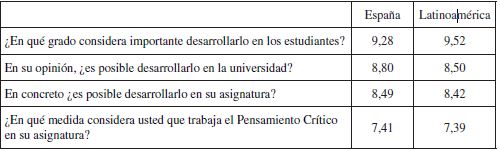 | | España | Latinoamérica |
|---|---|---|
| ¿En qué grado considera importante desarrollarlo en los estudiantes? | 9,28 | 9,52 |
| En su opinión, ¿es posible desarrollarlo en la universidad? | 8,80 | 8,50 |
| En concreto ¿es posible desarrollarlo en su asignatura? | 8,49 | 8,42 |
| ¿En qué medida considera usted que trabaja el Pensamiento Crítico en su asignatura? | 7,41 | 7,39 |